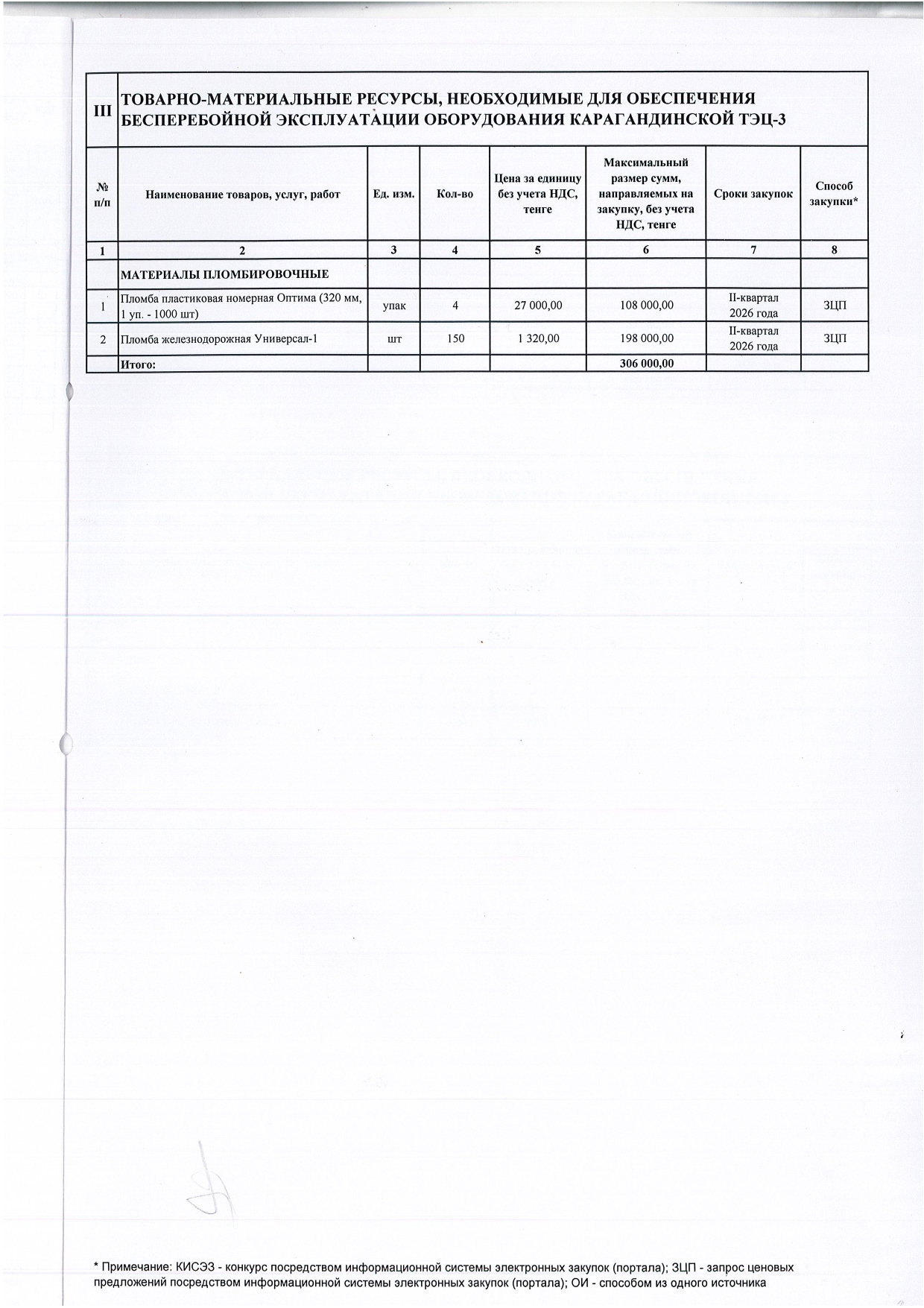 | III | ТОВАРНО-МАТЕРИАЛЬНЫЕ РЕСУРСЫ, НЕОБХОДИМЫЕ ДЛЯ ОБЕСПЕЧЕНИЯ БЕСПЕРЕБОЙНОЙ ЭКСПЛУАТАЦИИ ОБОРУДОВАНИЯ КАРАГАНДИНСКОЙ ТЭЦ-3 | | | | | | |
|---|---|---|---|---|---|---|---|
| № п/п | Наименование товаров, услуг, работ | Ед. изм. | Кол-во | Цена за единицу без учета НДС, тенге | Максимальный размер сумм, направляемых на закупку, без учета НДС, тенге | Сроки закупок | Способ закупки* |
| 1 | 2 | 3 | 4 | 5 | 6 | 7 | 8 |
| | МАТЕРИАЛЫ ПЛОМБИРОВОЧНЫЕ | | | | | | |
| 1 | Пломба пластиковая номерная Оптима (320 мм, 1 уп. - 1000 шт) | упак | 4 | 27 000,00 | 108 000,00 | II-квартал 2026 года | ЗЦП |
| 2 | Пломба железнодорожная Универсал-1 | шт | 150 | 1 320,00 | 198 000,00 | II-квартал 2026 года | ЗЦП |
| | Итого: | | | | 306 000,00 | | |

* Примечание: КИСЭЗ - конкурс посредством информационной системы электронных закупок (портала); ЗЦП - запрос ценовых предложений посредством информационной системы электронных закупок (портала); ОИ - способом из одного источника